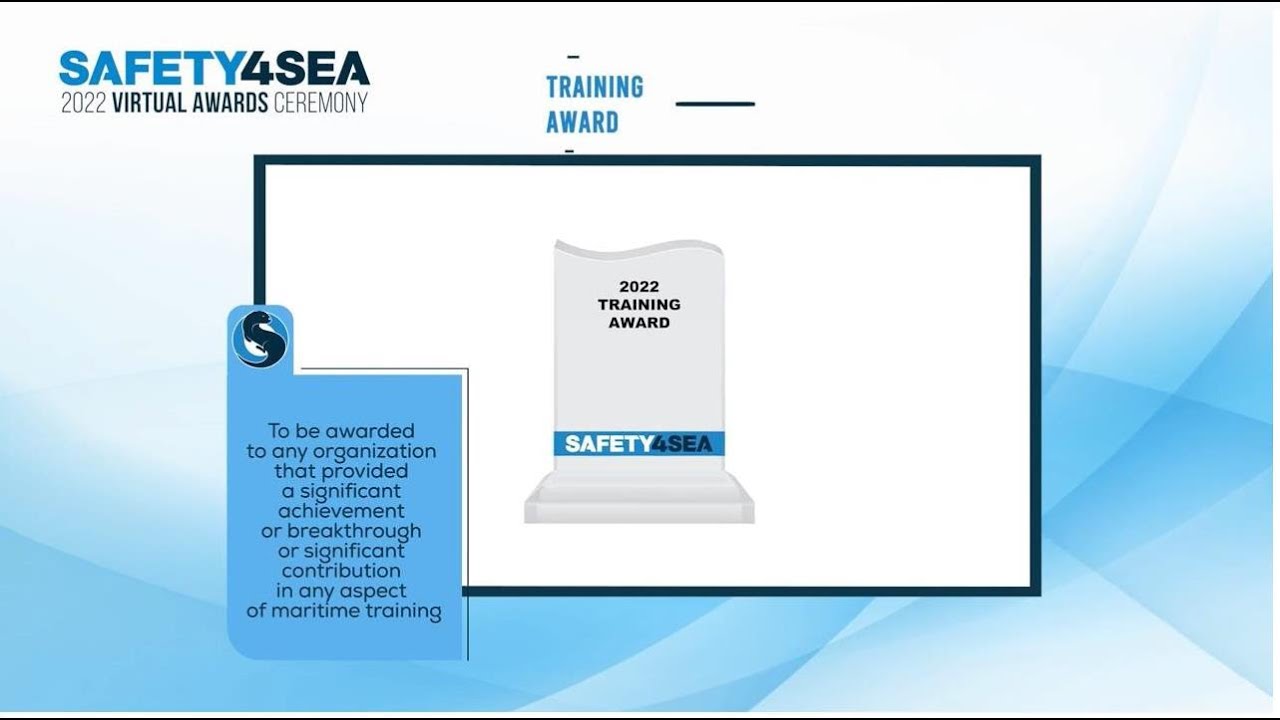 SAFETY4SEA
2022 VIRTUAL AWARDS CEREMONY

TRAINING AWARD

2022
TRAINING
AWARD

SAFETY4SEA

To be awarded to any organization that provided a significant achievement or breakthrough or significant contribution in any aspect of maritime training